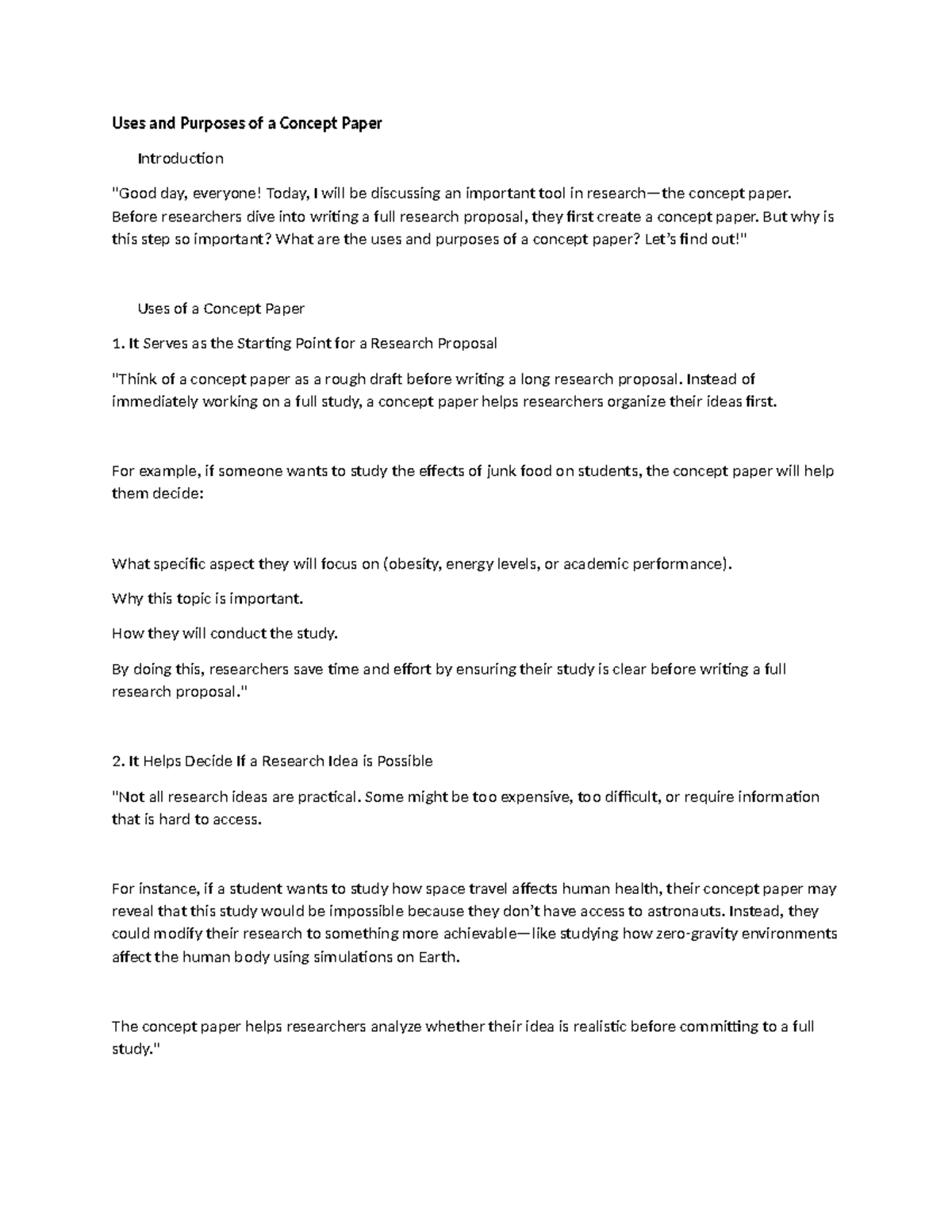 Uses and Purposes of a Concept Paper

Introduction

"Good day, everyone! Today, I will be discussing an important tool in research—the concept paper. Before researchers dive into writing a full research proposal, they first create a concept paper. But why is this step so important? What are the uses and purposes of a concept paper? Let's find out!"

Uses of a Concept Paper

1. It Serves as the Starting Point for a Research Proposal

"Think of a concept paper as a rough draft before writing a long research proposal. Instead of immediately working on a full study, a concept paper helps researchers organize their ideas first.

For example, if someone wants to study the effects of junk food on students, the concept paper will help them decide:

What specific aspect they will focus on (obesity, energy levels, or academic performance).

Why this topic is important.

How they will conduct the study.

By doing this, researchers save time and effort by ensuring their study is clear before writing a full research proposal."

2. It Helps Decide If a Research Idea is Possible

"Not all research ideas are practical. Some might be too expensive, too difficult, or require information that is hard to access.

For instance, if a student wants to study how space travel affects human health, their concept paper may reveal that this study would be impossible because they don't have access to astronauts. Instead, they could modify their research to something more achievable—like studying how zero-gravity environments affect the human body using simulations on Earth.

The concept paper helps researchers analyze whether their idea is realistic before committing to a full study."